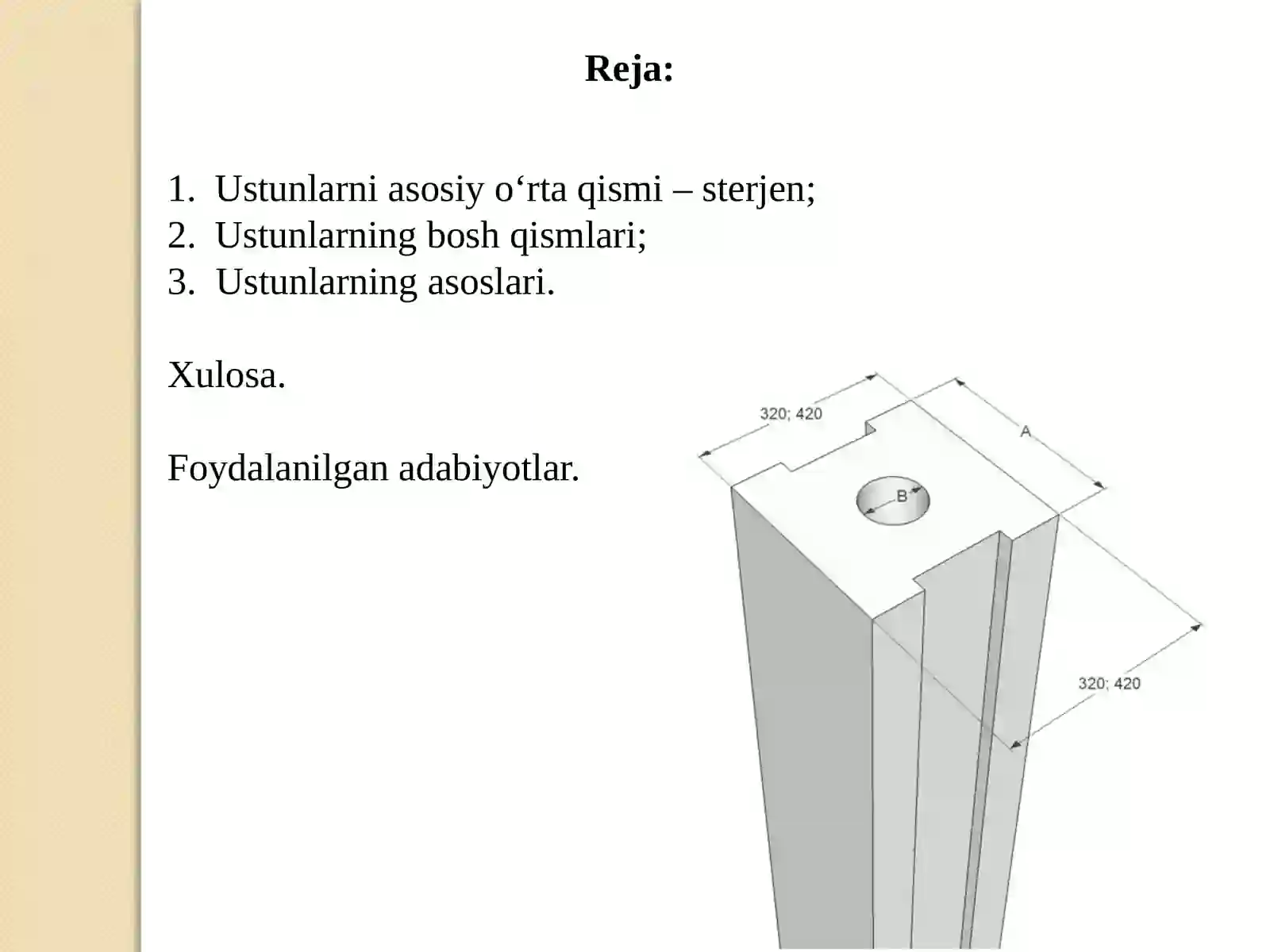 Reja:

1. Ustunlarni asosiy o‘rta qismi – sterjen;
2. Ustunlarning bosh qismlari;
3. Ustunlarning asoslari.

Xulosa.

Foydalanilgan adabiyotlar.

320; 420
A
B
320; 420